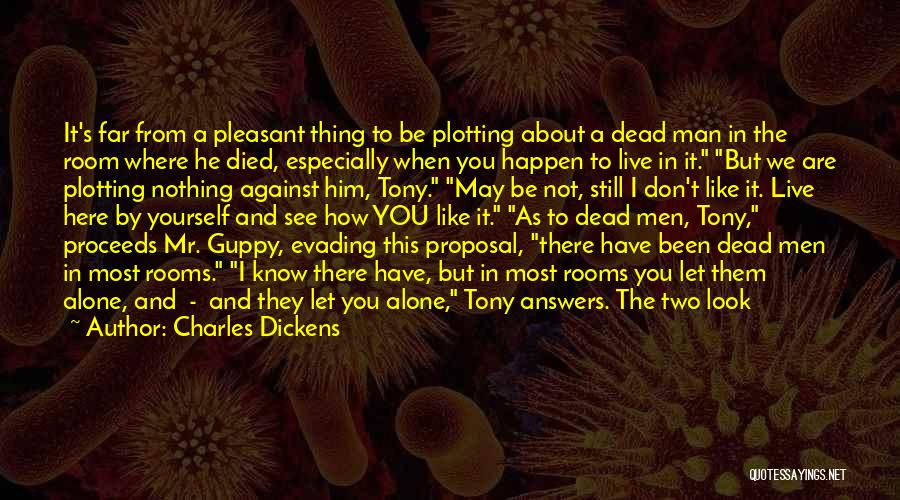 It's far from a pleasant thing to be plotting about a dead man in the room where he died, especially when you happen to live in it." "But we are plotting nothing against him, Tony." "May be not, still I don't like it. Live here by yourself and see how YOU like it." "As to dead men, Tony," proceeds Mr. Guppy, evading this proposal, "there have been dead men in most rooms." "I know there have, but in most rooms you let them alone, and - and they let you alone," Tony answers. The two look

~ Author: Charles Dickens

QUOTESSAYINGS.NET